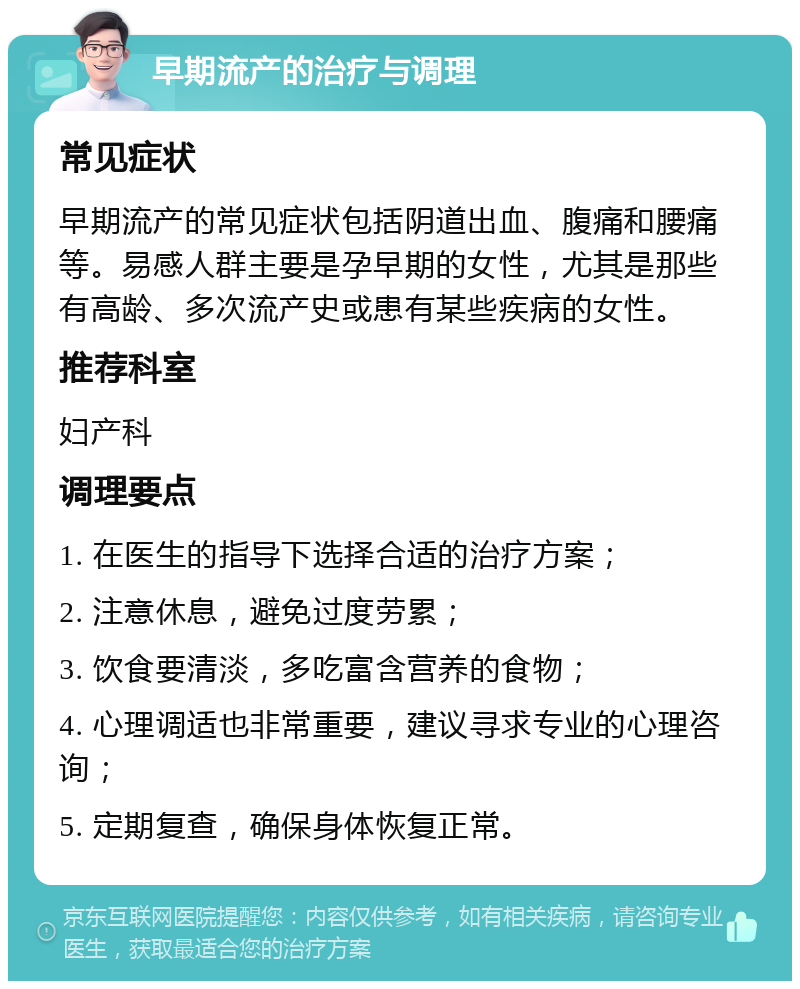 早期流产的治疗与调理

常见症状

早期流产的常见症状包括阴道出血、腹痛和腰痛等。易感人群主要是孕早期的女性，尤其是那些有高龄、多次流产史或患有某些疾病的女性。

推荐科室

妇产科

调理要点

1. 在医生的指导下选择合适的治疗方案；

2. 注意休息，避免过度劳累；

3. 饮食要清淡，多吃富含营养的食物；

4. 心理调适也非常重要，建议寻求专业的心理咨询；

5. 定期复查，确保身体恢复正常。

京东互联网医院提醒您：内容仅供参考，如有相关疾病，请咨询专业医生，获取最适合您的治疗方案